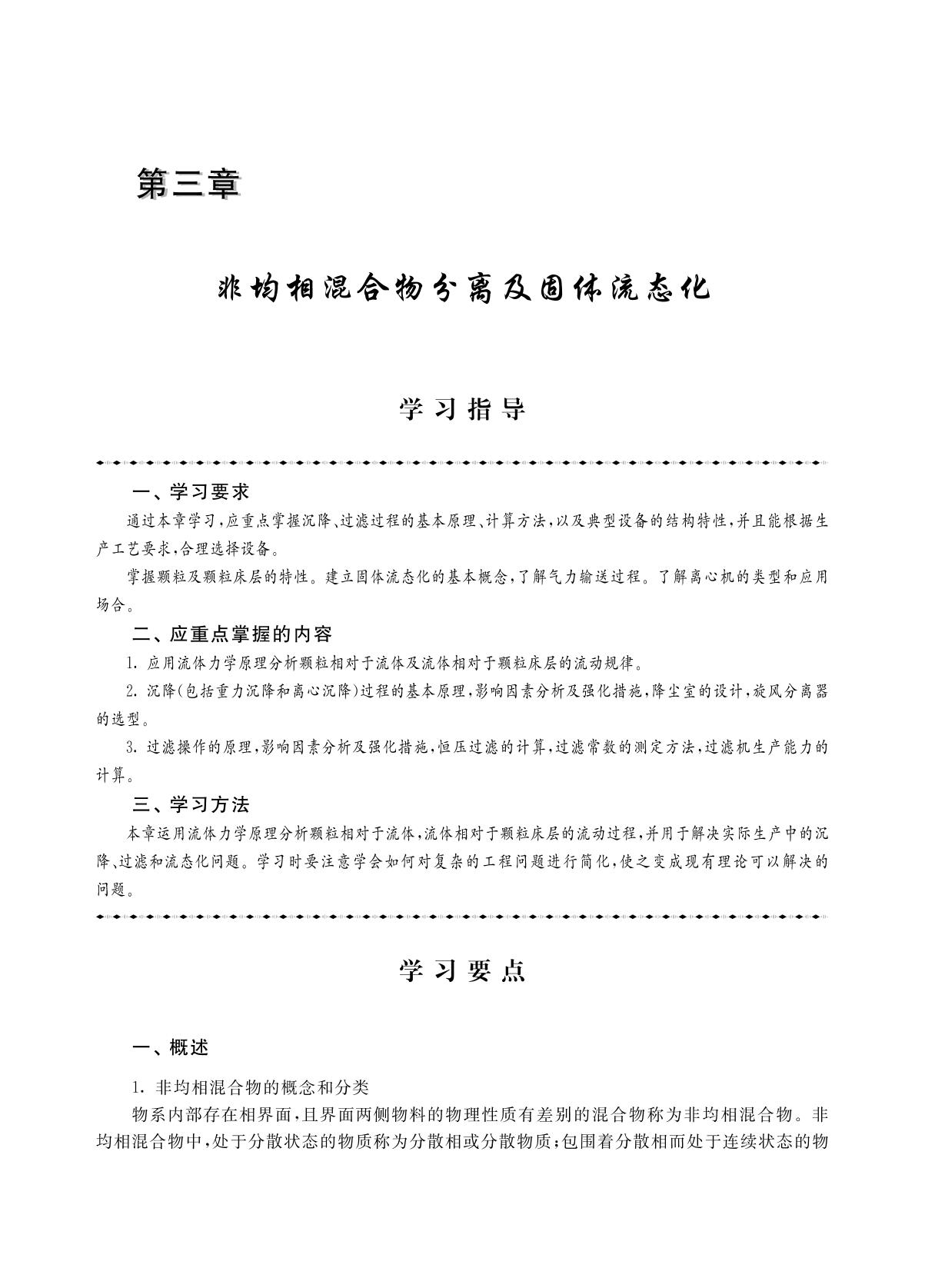 第三章

非均相混合物分离及固体流态化

学习指导

一、学习要求

通过本章学习，应重点掌握沉降、过滤过程的基本原理、计算方法，以及典型设备的结构特性，并且能根据生产工艺要求，合理选择设备。

掌握颗粒及颗粒床层的特性。建立固体流态化的基本概念，了解气力输送过程。了解离心机的类型和应用场合。

二、应重点掌握的内容

1. 应用流体力学原理分析颗粒相对于流体及流体相对于颗粒床层的流动规律。

2. 沉降(包括重力沉降和离心沉降)过程的基本原理，影响因素分析及强化措施，降尘室的设计，旋风分离器的选型。

3. 过滤操作的原理，影响因素分析及强化措施，恒压过滤的计算，过滤常数的测定方法，过滤机生产能力的计算。

三、学习方法

本章运用流体力学原理分析颗粒相对于流体，流体相对于颗粒床层的流动过程，并用于解决实际生产中的沉降、过滤和流态化问题。学习时要注意学会如何对复杂的工程问题进行简化，使之变成现有理论可以解决的问题。

学习要点

一、概述

1. 非均相混合物的概念和分类

物系内部存在相界面，且界面两侧物料的物理性质有差别的混合物称为非均相混合物。非均相混合物中，处于分散状态的物质称为分散相或分散物质；包围着分散相而处于连续状态的物